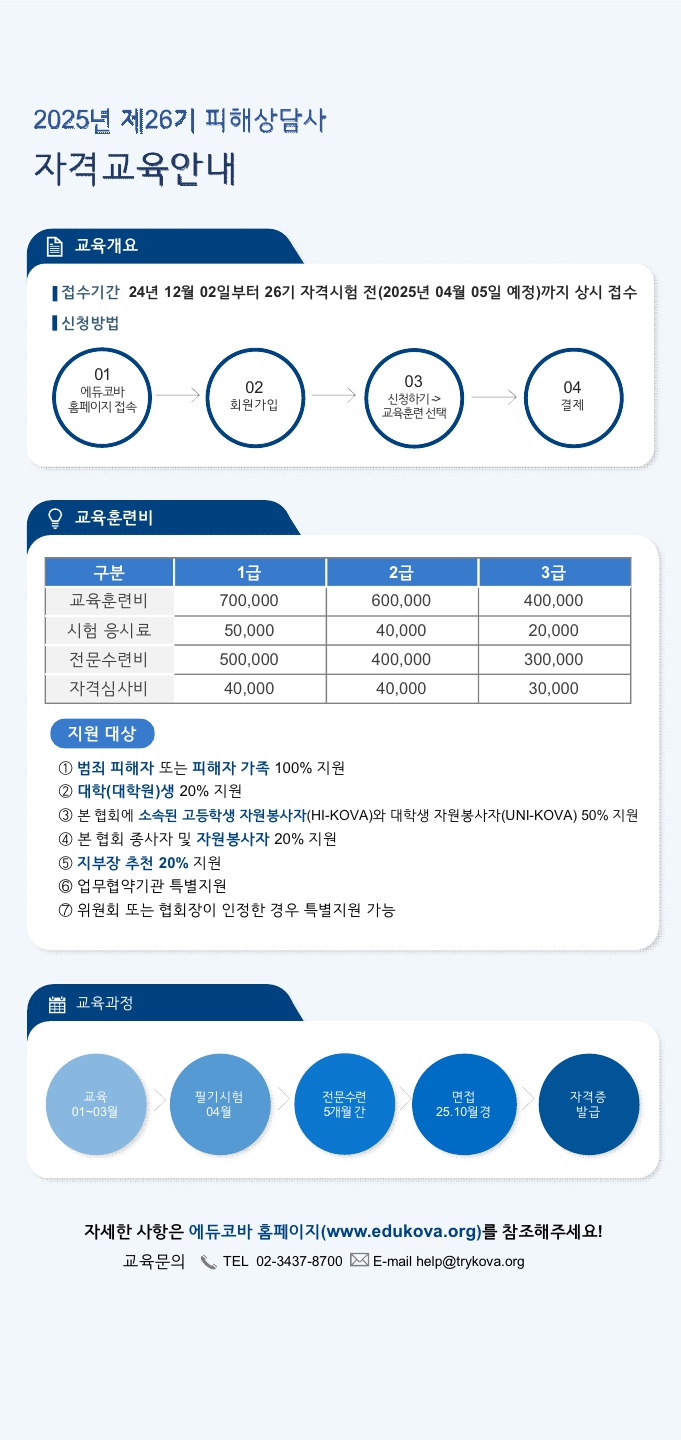 2025년 제26기 피해상담사

자격교육안내

교육개요

접수기간 24년 12월 02일부터 26기 자격시험 전(2025년 04월 05일 예정)까지 상시 접수

신청방법

01 에듀코바 홈페이지 접속

02 회원가입

03 신청하기 -> 교육훈련 선택

04 결제

교육훈련비

| 구분 | 1급 | 2급 | 3급 |
|---|---|---|---|
| 교육훈련비 | 700,000 | 600,000 | 400,000 |
| 시험 응시료 | 50,000 | 40,000 | 20,000 |
| 전문수련비 | 500,000 | 400,000 | 300,000 |
| 자격심사비 | 40,000 | 40,000 | 30,000 |

지원 대상

① 범죄 피해자 또는 피해자 가족 100% 지원
② 대학(대학원)생 20% 지원
③ 본 협회에 소속된 고등학생 자원봉사자(HI-KOVA)와 대학생 자원봉사자(UNI-KOVA) 50% 지원
④ 본 협회 종사자 및 자원봉사자 20% 지원
⑤ 지부장 추천 20% 지원
⑥ 업무협약기관 특별지원
⑦ 위원회 또는 협회장이 인정한 경우 특별지원 가능

교육과정

교육 01~03월

필기시험 04월

전문수련 5개월 간

면접 25.10월경

자격증 발급

자세한 사항은 에듀코바 홈페이지(www.edukova.org)를 참조해주세요!

교육문의 TEL 02-3437-8700 E-mail help@trykova.org